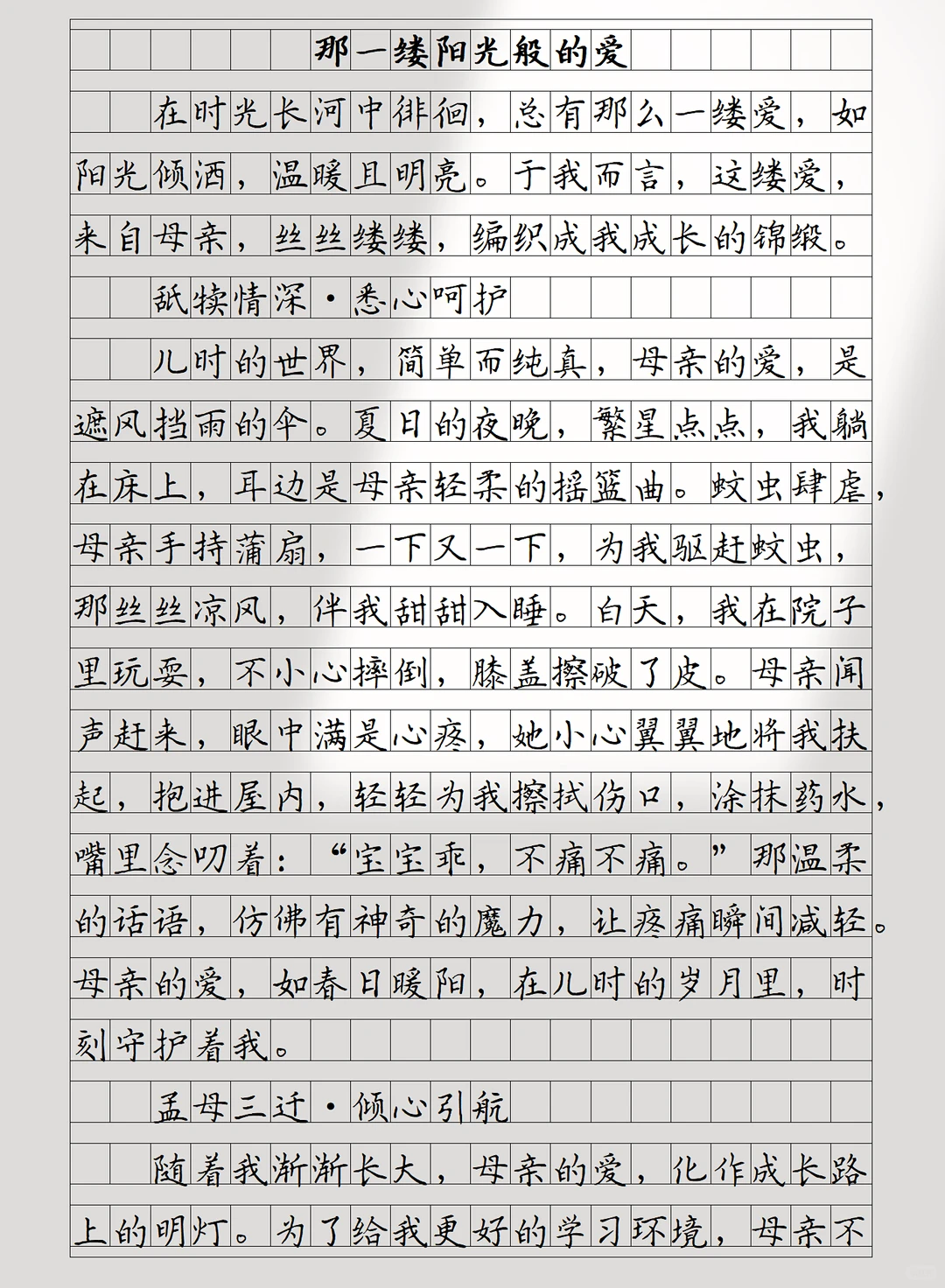 那一缕阳光般的爱

在时光长河中徘徊，总有那么一缕爱，如阳光倾洒，温暖且明亮。于我而言，这缕爱，来自母亲，丝丝缕缕，编织成我成长的锦缎。

舐犊情深·悉心呵护

儿时的世界，简单而纯真，母亲的爱，是遮风挡雨的伞。夏日的夜晚，繁星点点，我躺在床上，耳边是母亲轻柔的摇篮曲。蚊虫肆虐，母亲手持蒲扇，一下又一下，为我驱赶蚊虫，那丝丝凉风，伴我甜甜入睡。白天，我在院子里玩耍，不小心摔倒，膝盖擦破了皮。母亲闻声赶来，眼中满是心疼，她小心翼翼地将我扶起，抱进屋内，轻轻为我擦拭伤口，涂抹药水，嘴里念叨着：“宝宝乖，不痛不痛。”那温柔的话语，仿佛有神奇的魔力，让疼痛瞬间减轻。母亲的爱，如春日暖阳，在儿时的岁月里，时刻守护着我。

孟母三迁·倾心引航

随着我渐渐长大，母亲的爱，化作成长路上的明灯。为了给我更好的学习环境，母亲不